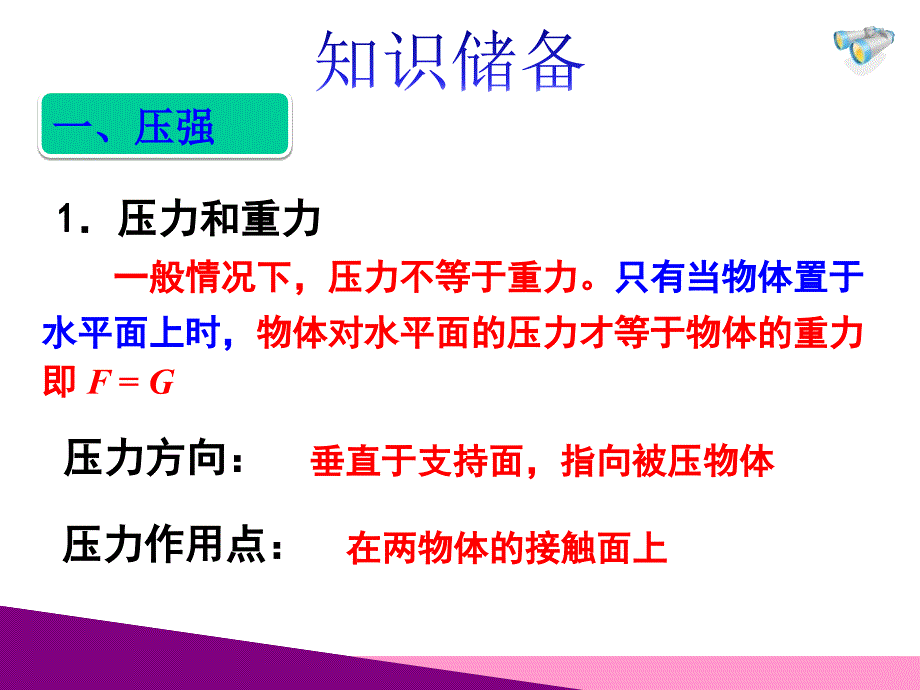 知识储备

一、压强

1．压力和重力

一般情况下，压力不等于重力。只有当物体置于水平面上时，物体对水平面的压力才等于物体的重力即 $F = G$

压力方向： 垂直于支持面，指向被压物体

压力作用点： 在两物体的接触面上